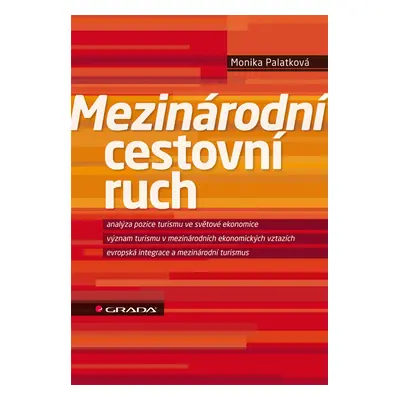 Monika Palatková

Mezinárodní cestovní ruch

analýza pozice turismu ve světové ekonomice

význam turismu v mezinárodních ekonomických vztazích

evropská integrace a mezinárodní turismus

GRADA